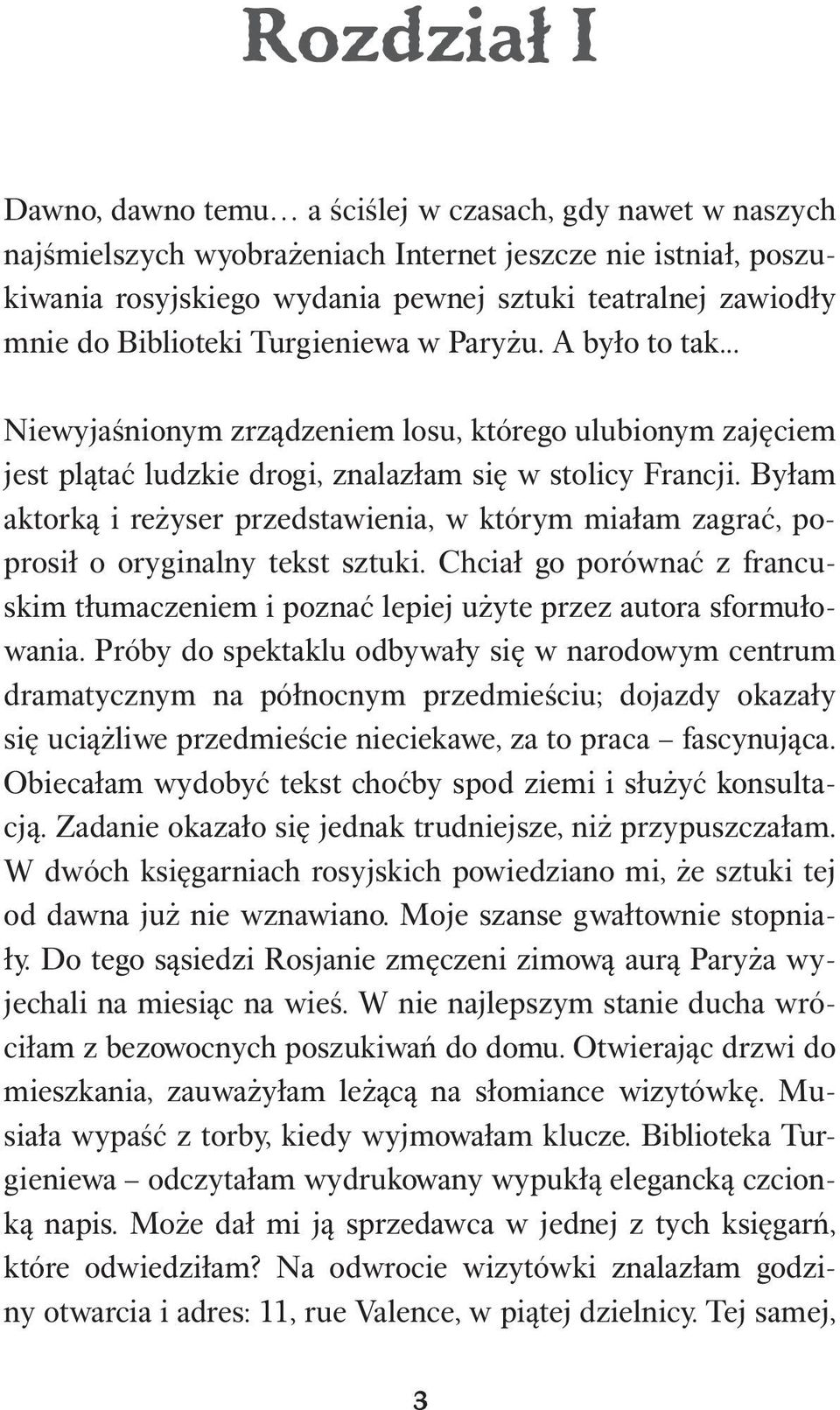 Rozdział I

Dawno, dawno temu… a ściślej w czasach, gdy nawet w naszych najśmielszych wyobrażeniach Internet jeszcze nie istniał, poszukiwania rosyjskiego wydania pewnej sztuki teatralnej zawiodły mnie do Biblioteki Turgieniewa w Paryżu. A było to tak...

Niewyjaśnionym zrządzeniem losu, którego ulubionym zajęciem jest plątać ludzkie drogi, znalazłam się w stolicy Francji. Byłam aktorką i reżyser przedstawienia, w którym miałam zagrać, poprosił o oryginalny tekst sztuki. Chciał go porównać z francuskim tłumaczeniem i poznać lepiej użyte przez autora sformułowania. Próby do spektaklu odbywały się w narodowym centrum dramatycznym na północnym przedmieściu; dojazdy okazały się uciążliwe przedmieście nieciekawe, za to praca – fascynująca. Obiecałam wydobyć tekst choćby spod ziemi i służyć konsultacją. Zadanie okazało się jednak trudniejsze, niż przypuszczałam. W dwóch księgarniach rosyjskich powiedziano mi, że sztuki tej od dawna już nie wznawiano. Moje szanse gwałtownie stopniały. Do tego sąsiedzi Rosjanie zmęczeni zimową aurą Paryża wyjechali na miesiąc na wieś. W nie najlepszym stanie ducha wróciłam z bezowocnych poszukiwań do domu. Otwierając drzwi do mieszkania, zauważyłam leżącą na słomiance wizytówkę. Musiała wypaść z torby, kiedy wyjmowałam klucze. Biblioteka Turgieniewa – odczytałam wydrukowany wypukłą elegancką czcionką napis. Może dał mi ją sprzedawca w jednej z tych księgarń, które odwiedziłam? Na odwrocie wizytówki znalazłam godziny otwarcia i adres: 11, rue Valence, w piątej dzielnicy. Tej samej,

3